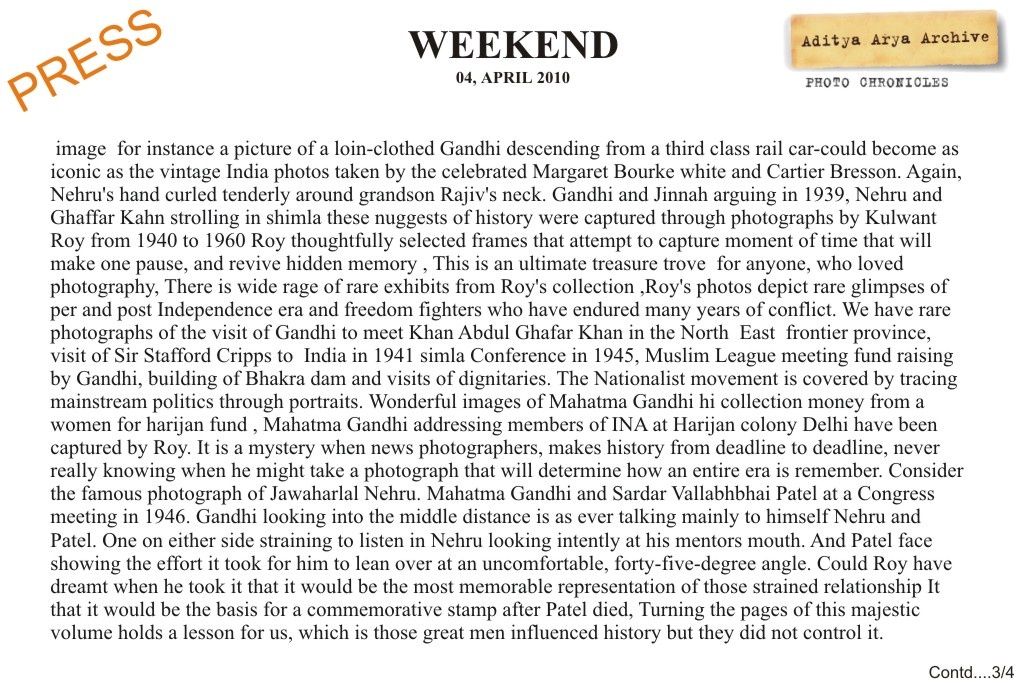 PRESS

WEEKEND
04, APRIL 2010

Aditya Arya Archive
PHOTO CHRONICLES

image for instance a picture of a loin-clothed Gandhi descending from a third class rail car-could become as iconic as the vintage India photos taken by the celebrated Margaret Bourke white and Cartier Bresson. Again, Nehru's hand curled tenderly around grandson Rajiv's neck. Gandhi and Jinnah arguing in 1939, Nehru and Ghaffar Kahn strolling in shimla these nuggests of history were captured through photographs by Kulwant Roy from 1940 to 1960 Roy thoughtfully selected frames that attempt to capture moment of time that will make one pause, and revive hidden memory , This is an ultimate treasure trove for anyone, who loved photography, There is wide rage of rare exhibits from Roy's collection ,Roy's photos depict rare glimpses of per and post Independence era and freedom fighters who have endured many years of conflict. We have rare photographs of the visit of Gandhi to meet Khan Abdul Ghafar Khan in the North East frontier province, visit of Sir Stafford Cripps to India in 1941 simla Conference in 1945, Muslim League meeting fund raising by Gandhi, building of Bhakra dam and visits of dignitaries. The Nationalist movement is covered by tracing mainstream politics through portraits. Wonderful images of Mahatma Gandhi hi collection money from a women for harijan fund , Mahatma Gandhi addressing members of INA at Harijan colony Delhi have been captured by Roy. It is a mystery when news photographers, makes history from deadline to deadline, never really knowing when he might take a photograph that will determine how an entire era is remember. Consider the famous photograph of Jawaharlal Nehru. Mahatma Gandhi and Sardar Vallabhbhai Patel at a Congress meeting in 1946. Gandhi looking into the middle distance is as ever talking mainly to himself Nehru and Patel. One on either side straining to listen in Nehru looking intently at his mentors mouth. And Patel face showing the effort it took for him to lean over at an uncomfortable, forty-five-degree angle. Could Roy have dreamt when he took it that it would be the most memorable representation of those strained relationship It that it would be the basis for a commemorative stamp after Patel died, Turning the pages of this majestic volume holds a lesson for us, which is those great men influenced history but they did not control it.

Contd....3/4